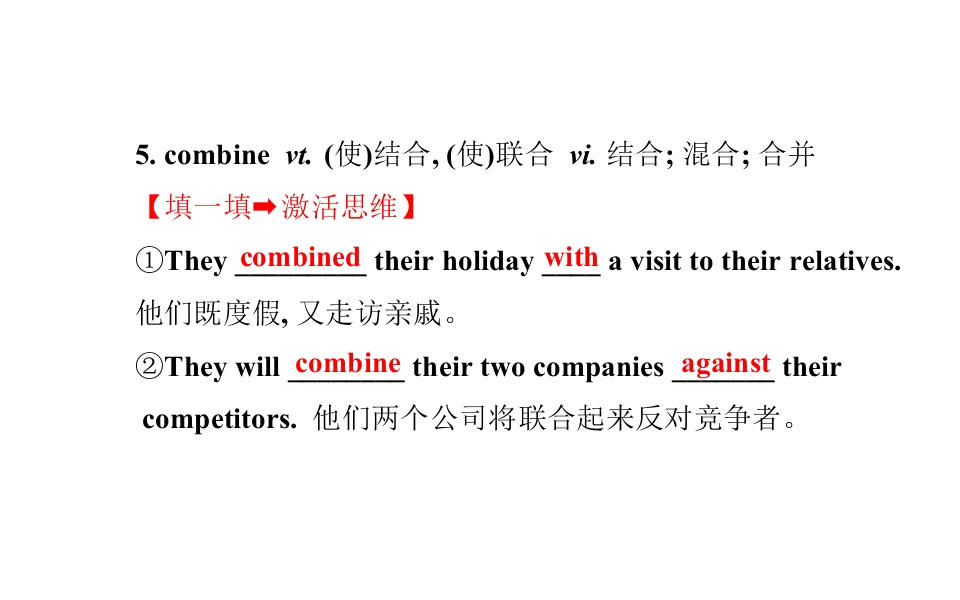 5. combine vt. (使)结合, (使)联合 vi. 结合; 混合; 合并

【填一填➡激活思维】

①They combined their holiday with a visit to their relatives. 他们既度假, 又走访亲戚。

②They will combine their two companies against their competitors. 他们两个公司将联合起来反对竞争者。